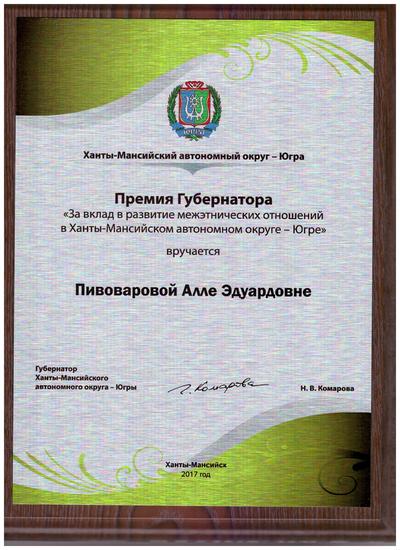 ЮГРА

Ханты-Мансийский автономный округ – Югра

Премия Губернатора
«За вклад в развитие межэтнических отношений в Ханты-Мансийском автономном округе – Югре»
вручается

Пивоваровой Алле Эдуардовне

Губернатор
Ханты-Мансийского
автономного округа – Югры

Н. Комарова

Н. В. Комарова

Ханты-Мансийск
2017 год